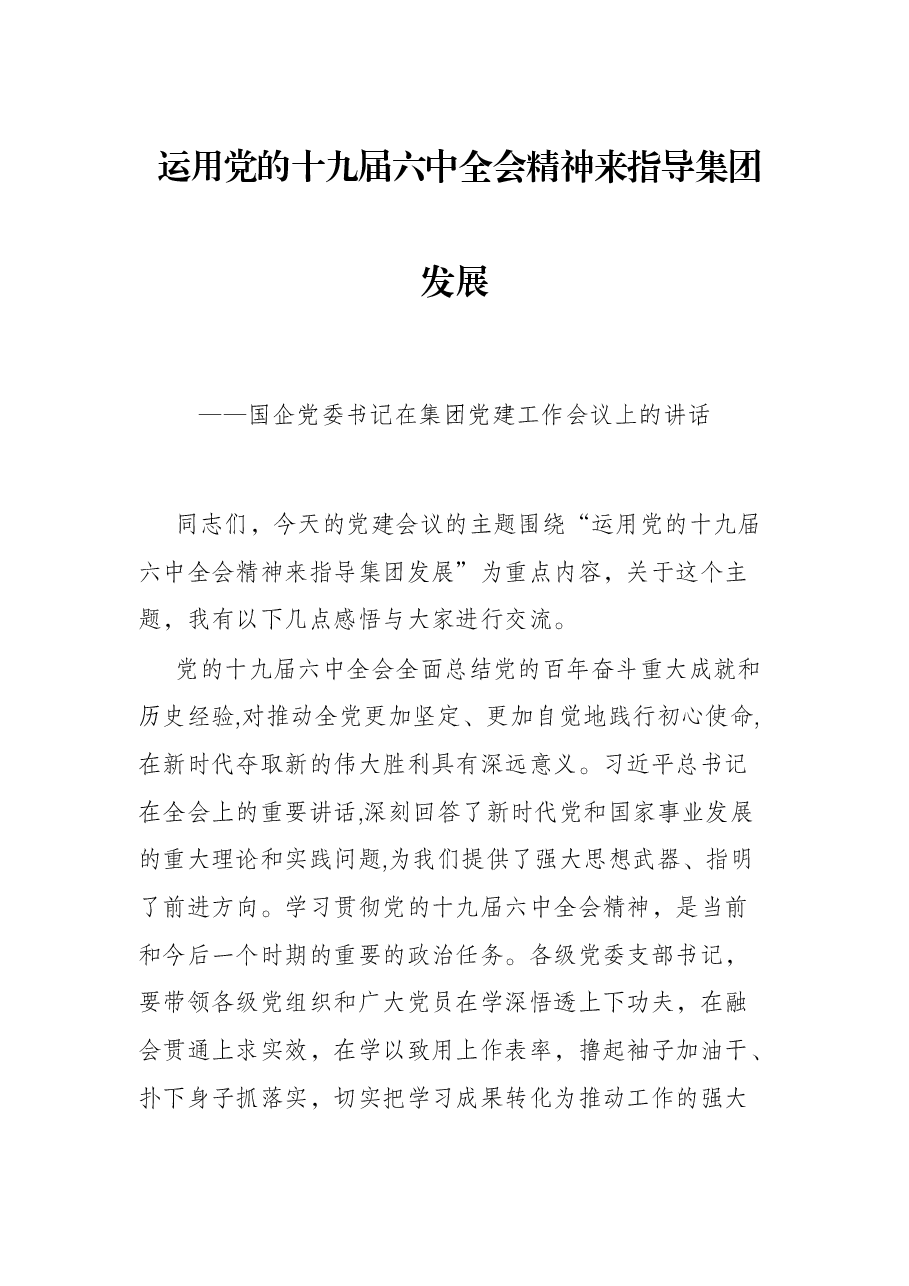 运用党的十九届六中全会精神来指导集团发展

——国企党委书记在集团党建工作会议上的讲话

同志们，今天的党建会议的主题围绕“运用党的十九届六中全会精神来指导集团发展”为重点内容，关于这个主题，我有以下几点感悟与大家进行交流。

党的十九届六中全会全面总结党的百年奋斗重大成就和历史经验,对推动全党更加坚定、更加自觉地践行初心使命,在新时代夺取新的伟大胜利具有深远意义。习近平总书记在全会上的重要讲话,深刻回答了新时代党和国家事业发展的重大理论和实践问题,为我们提供了强大思想武器、指明了前进方向。学习贯彻党的十九届六中全会精神，是当前和今后一个时期的重要的政治任务。各级党委支部书记，要带领各级党组织和广大党员在学深悟透上下功夫，在融会贯通上求实效，在学以致用上作表率，撸起袖子加油干、扑下身子抓落实，切实把学习成果转化为推动工作的强大